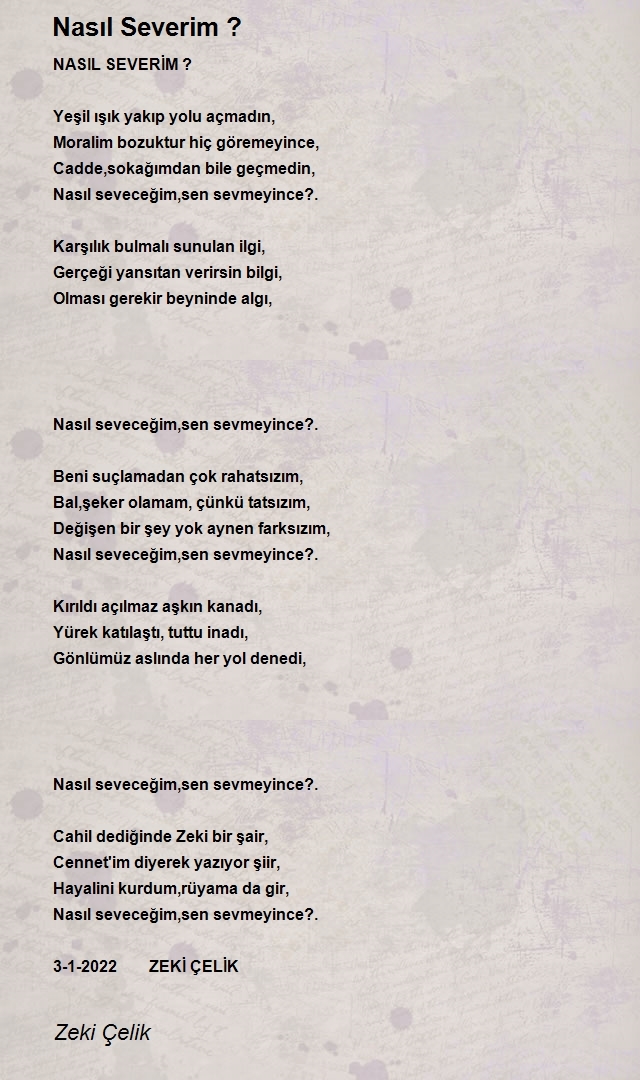 Nasıl Severim ?

NASIL SEVERİM ?

Yeşil ışık yakıp yolu açmadın,
Moralim bozuktur hiç göremeyince,
Cadde,sokağımdan bile geçmedin,
Nasıl seveceğim,sen sevmeyince?.

Karşılık bulmalı sunulan ilgi,
Gerçeği yansıtan verirsin bilgi,
Olması gerekir beyninde algı,

Nasıl seveceğim,sen sevmeyince?.

Beni suçlamadan çok rahatsızım,
Bal,şeker olamam, çünkü tatsızım,
Değişen bir şey yok aynen farksızım,
Nasıl seveceğim,sen sevmeyince?.

Kırıldı açılmaz aşkın kanadı,
Yürek katılaştı, tuttu inadı,
Gönlümüz aslında her yol denedi,

Nasıl seveceğim,sen sevmeyince?.

Cahil dediğinde Zeki bir şair,
Cennet'im diyerek yazıyor şiir,
Hayalini kurdum,rüyama da gir,
Nasıl seveceğim,sen sevmeyince?.

3-1-2022 ZEKİ ÇELİK

Zeki Çelik